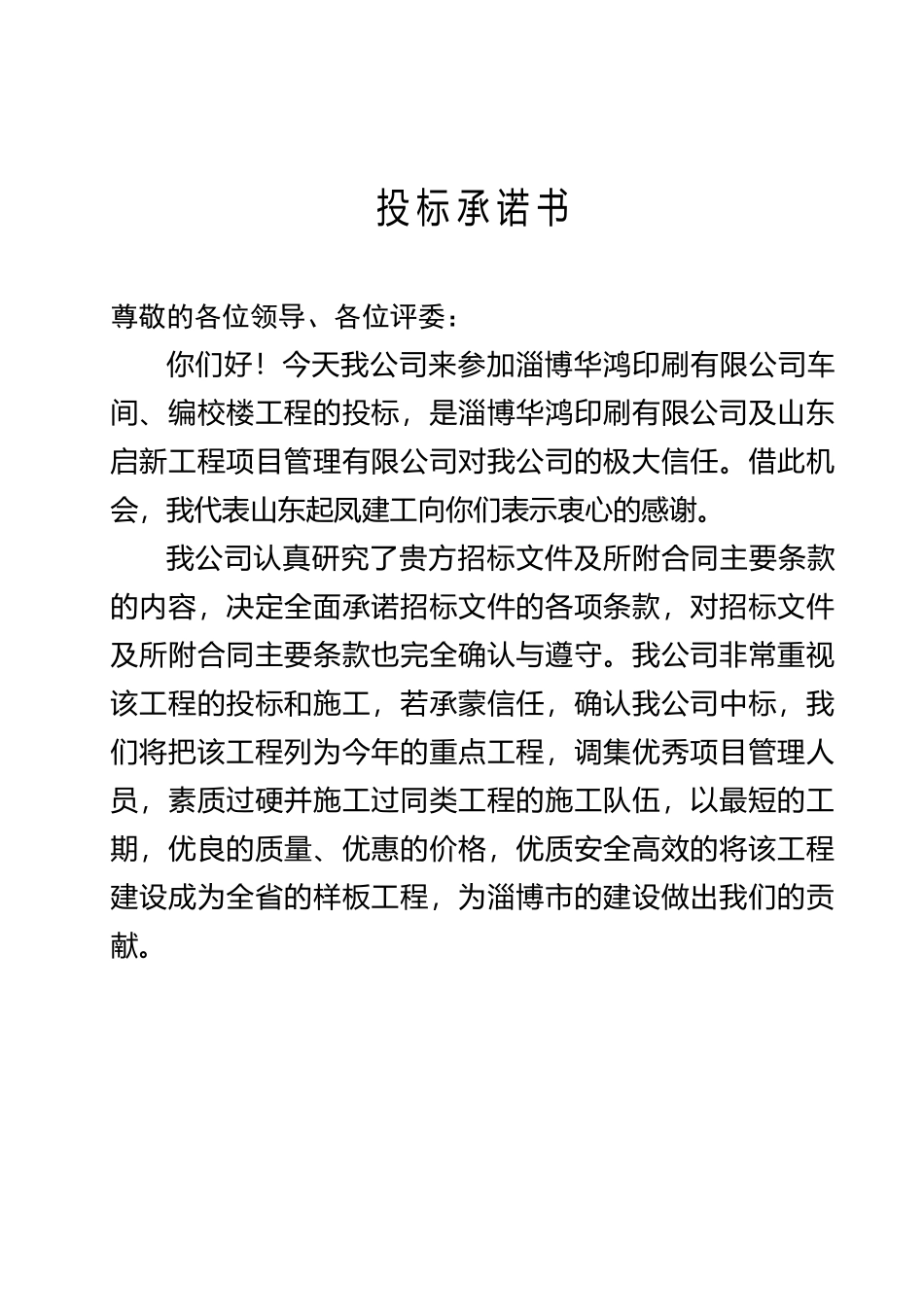 投标承诺书

尊敬的各位领导、各位评委：

你们好！今天我公司来参加淄博华鸿印刷有限公司车间、编校楼工程的投标，是淄博华鸿印刷有限公司及山东启新工程项目管理有限公司对我公司的极大信任。借此机会，我代表山东起凤建工向你们表示衷心的感谢。

我公司认真研究了贵方招标文件及所附合同主要条款的内容，决定全面承诺招标文件的各项条款，对招标文件及所附合同主要条款也完全确认与遵守。我公司非常重视该工程的投标和施工，若承蒙信任，确认我公司中标，我们将把该工程列为今年的重点工程，调集优秀项目管理人员，素质过硬并施工过同类工程的施工队伍，以最短的工期，优良的质量、优惠的价格，优质安全高效的将该工程建设成为全省的样板工程，为淄博市的建设做出我们的贡献。